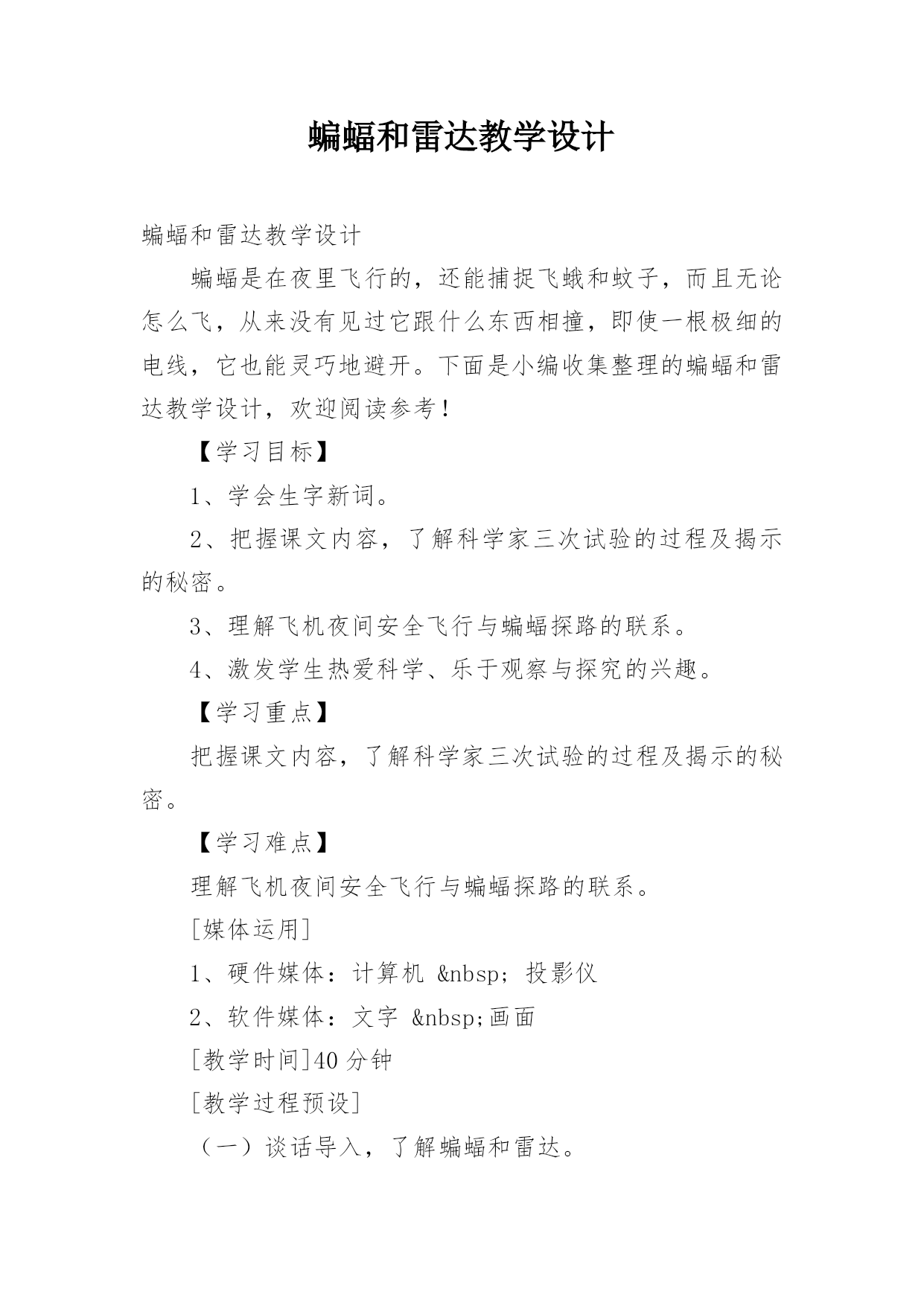 蝙蝠和雷达教学设计

蝙蝠和雷达教学设计

蝙蝠是在夜里飞行的，还能捕捉飞蛾和蚊子，而且无论怎么飞，从来没有见过它跟什么东西相撞，即使一根极细的电线，它也能灵巧地避开。下面是小编收集整理的蝙蝠和雷达教学设计，欢迎阅读参考！

【学习目标】

1、学会生字新词。

2、把握课文内容，了解科学家三次试验的过程及揭示的秘密。

3、理解飞机夜间安全飞行与蝙蝠探路的联系。

4、激发学生热爱科学、乐于观察与探究的兴趣。

【学习重点】

把握课文内容，了解科学家三次试验的过程及揭示的秘密。

【学习难点】

理解飞机夜间安全飞行与蝙蝠探路的联系。

[媒体运用]

1、硬件媒体：计算机 &nbsp; 投影仪

2、软件媒体：文字 &nbsp;画面

[教学时间]40 分钟

[教学过程预设]

（一）谈话导入，了解蝙蝠和雷达。